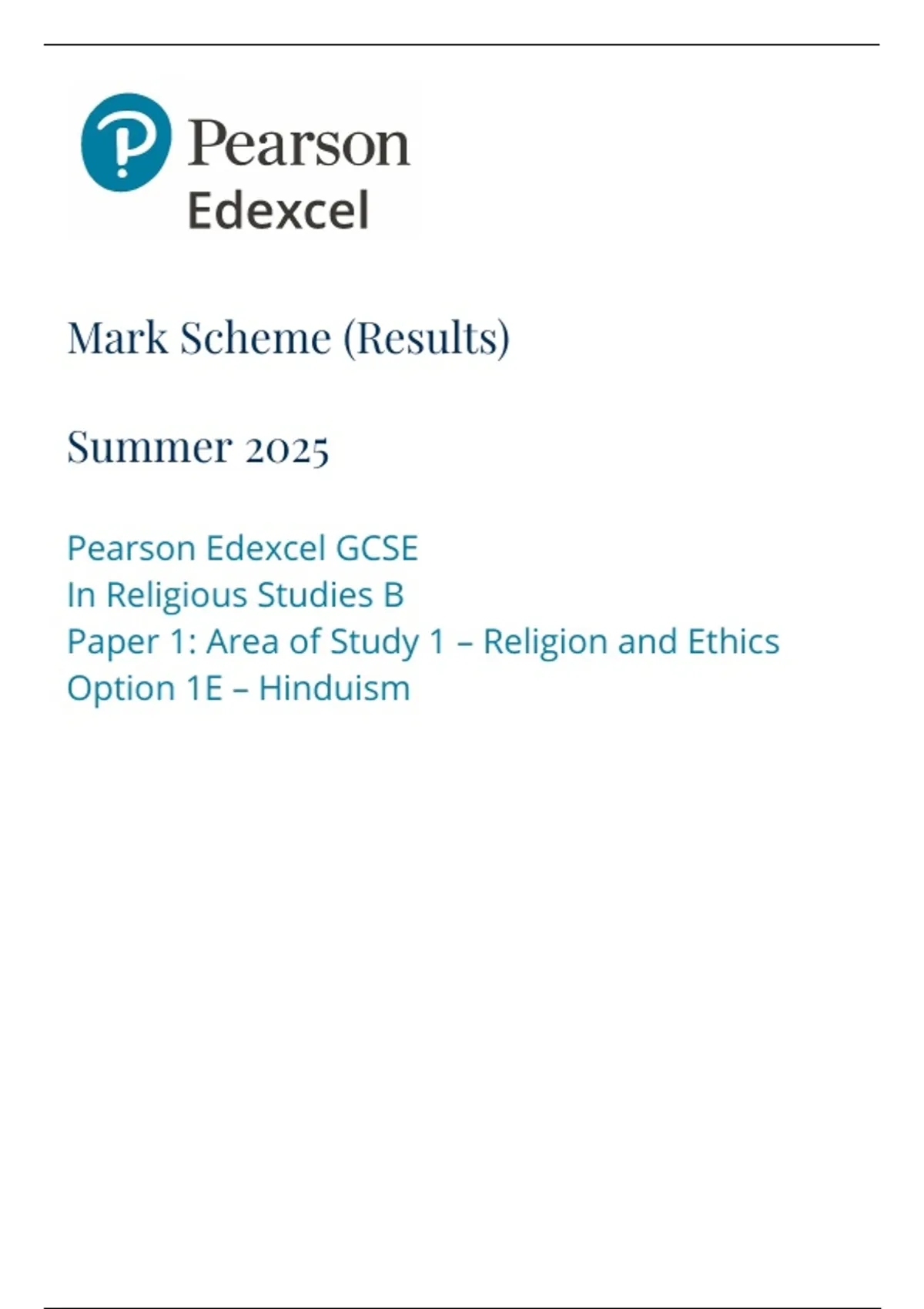 Pearson
Edexcel

Mark Scheme (Results)

Summer 2025

Pearson Edexcel GCSE
In Religious Studies B
Paper 1: Area of Study 1 – Religion and Ethics
Option 1E – Hinduism